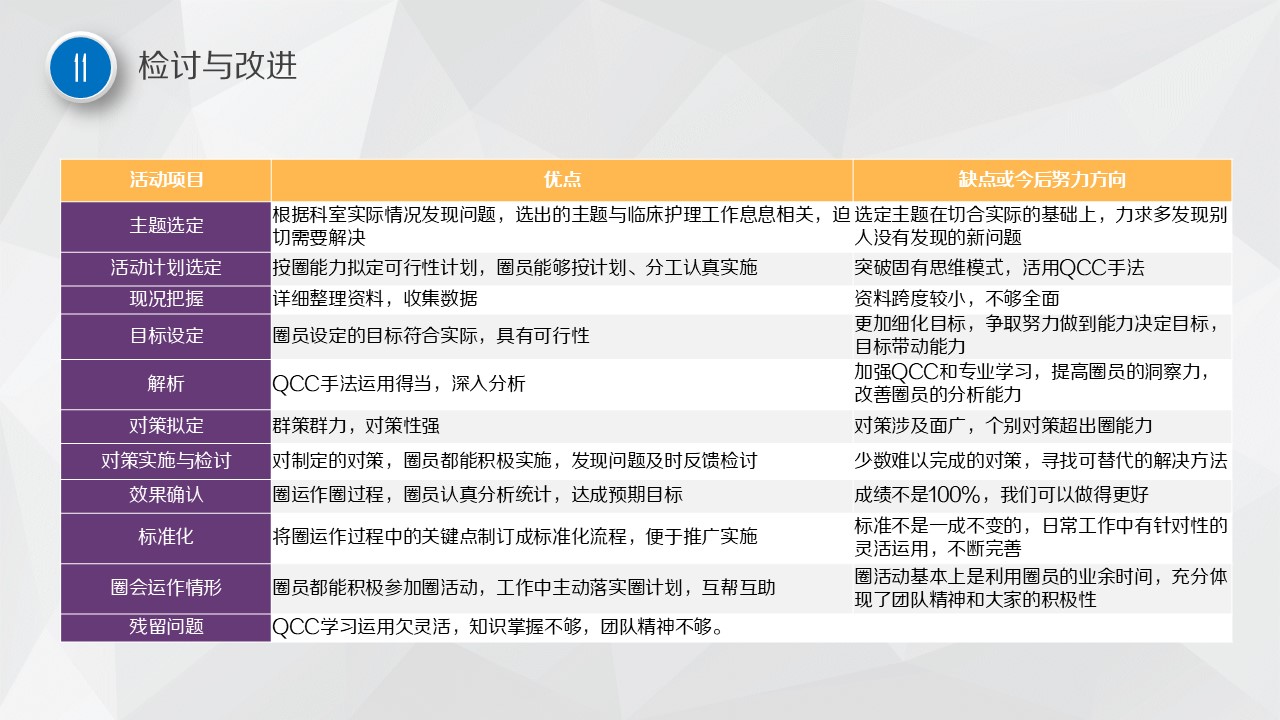 11 检讨与改进

| 活动项目 | 优点 | 缺点或今后努力方向 |
|---|---|---|
| 主题选定 | 根据科室实际情况发现问题，选出的主题与临床护理工作息息相关，迫切需要解决 | 选定主题在切合实际的基础上，力求多发现别人没有发现的新问题 |
| 活动计划选定 | 按圈能力拟定可行性计划，圈员能够按计划、分工认真实施 | 突破固有思维模式，活用QCC手法 |
| 现况把握 | 详细整理资料，收集数据 | 资料跨度较小，不够全面 |
| 目标设定 | 圈员设定的目标符合实际，具有可行性 | 更加细化目标，争取努力做到能力决定目标，目标带动能力 |
| 解析 | QCC手法运用得当，深入分析 | 加强QCC和专业学习，提高圈员的洞察力，改善圈员的分析能力 |
| 对策拟定 | 群策群力，对策性强 | 对策涉及面广，个别对策超出圈能力 |
| 对策实施与检讨 | 对制定的对策，圈员都能积极实施，发现问题及时反馈检讨 | 少数难以完成的对策，寻找可替代的解决方法 |
| 效果确认 | 圈运作圈过程，圈员认真分析统计，达成预期目标 | 成绩不是100%，我们可以做得更好 |
| 标准化 | 将圈运作过程中的关键点制订成标准化流程，便于推广实施 | 标准不是一成不变的，日常工作中有针对性的灵活运用，不断完善 |
| 圈会运作情形 | 圈员都能积极参加圈活动，工作中主动落实圈计划，互帮互助 | 圈活动基本上是利用圈员的业余时间，充分体现了团队精神和大家的积极性 |
| 残留问题 | QCC学习运用欠灵活，知识掌握不够，团队精神不够。 | |